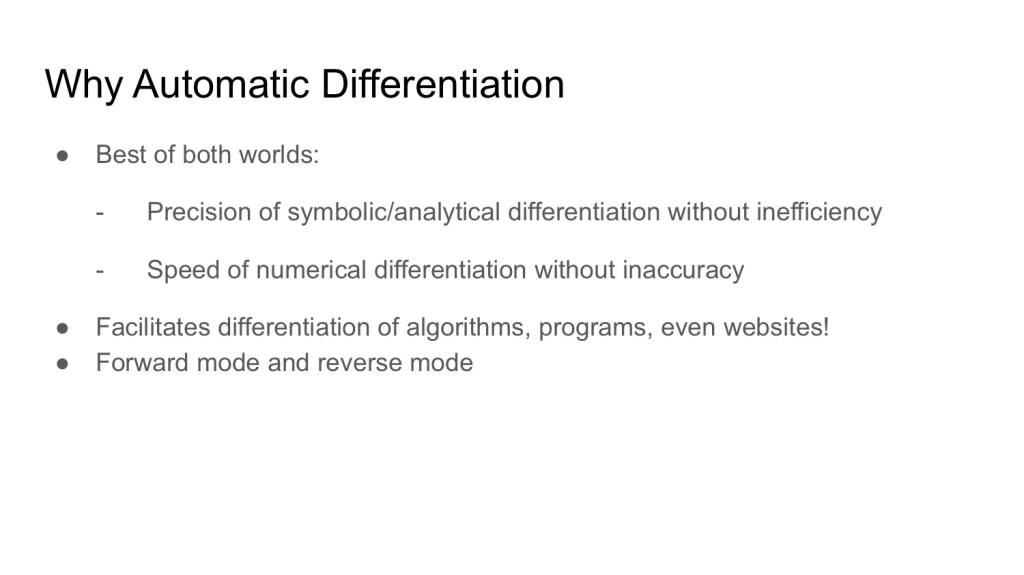 Why Automatic Differentiation

• Best of both worlds:

- Precision of symbolic/analytical differentiation without inefficiency

- Speed of numerical differentiation without inaccuracy

• Facilitates differentiation of algorithms, programs, even websites!
• Forward mode and reverse mode